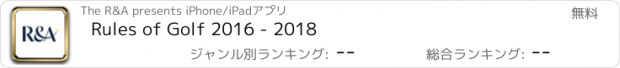 R&A

The R&A presents iPhone/iPadアプリ

無料

Rules of Golf 2016 - 2018

ジャンル別ランキング: --

総合ランキング: --